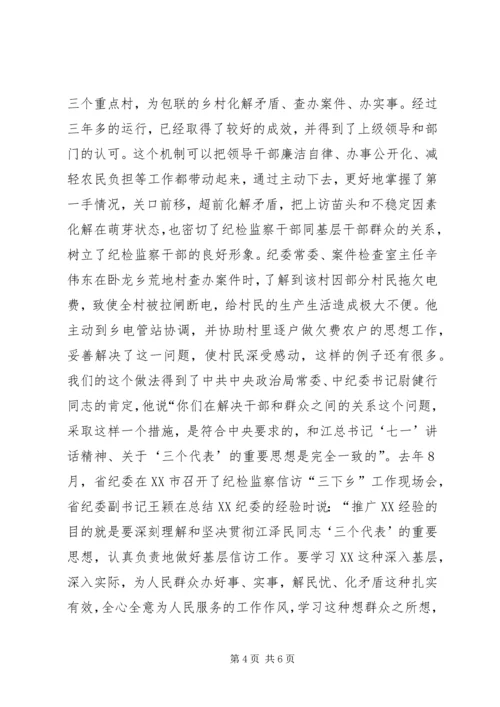 三个重点村，为包联的乡村化解矛盾、查办案件、办实事。经过三年多的运行，已经取得了较好的成效，并得到了上级领导和部门的认可。这个机制可以把领导干部廉洁自律、办事公开化、减轻农民负担等工作都带动起来，通过主动下去，更好地掌握了第一手情况，关口前移，超前化解矛盾，把上访苗头和不稳定因素化解在萌芽状态，也密切了纪检监察干部同基层干部群众的关系，树立了纪检监察干部的良好形象。纪委常委、案件检查室主任辛伟东在卧龙乡荒地村查办案件时，了解到该村因部分村民拖欠电费，致使全村被拉闸断电，给村民的生产生活造成极大不便。他主动到乡电管站协调，并协助村里逐户做欠费农户的思想工作，妥善解决了这一问题，使村民深受感动，这样的例子还有很多。我们的这个做法得到了中共中央政治局常委、中纪委书记尉健行同志的肯定，他说“你们在解决干部和群众之间的关系这个问题，采取这样一个措施，是符合中央要求的，和江总书记‘七一’讲话精神、关于‘三个代表’的重要思想是完全一致的”。去年8月，省纪委在XX市召开了纪检监察信访“三下乡”工作现场会，省纪委副书记王颖在总结XX纪委的经验时说：“推广XX经验的目的就是要深刻理解和坚决贯彻江泽民同志‘三个代表’的重要思想，认真负责地做好基层信访工作。要学习XX这种深入基层，深入实际，为人民群众办好事、实事，解民忧、化矛盾这种扎实有效，全心全意为人民服务的工作作风，学习这种想群众之所想，

第4页 共6页